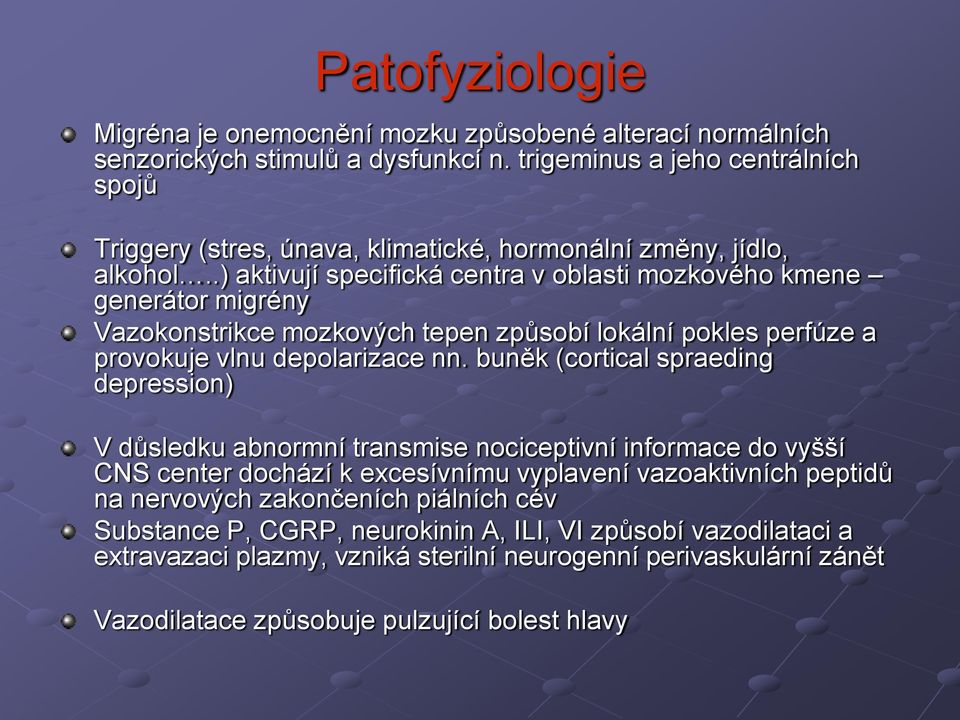 Patofyziologie

Migréna je onemocnění mozku způsobené alterací normálních senzorických stimulů a dysfunkcí n. trigeminus a jeho centrálních spojů

Triggery (stres, únava, klimatické, hormonální změny, jídlo, alkohol…..) aktivují specifická centra v oblasti mozkového kmene – generátor migrény

Vazokonstrikce mozkových tepen způsobí lokální pokles perfúze a provokuje vlnu depolarizace nn. buněk (cortical spraeding depression)

V důsledku abnormní transmise nociceptivní informace do vyšší CNS center dochází k excesívnímu vyplavení vazoaktivních peptidů na nervových zakončeních piálních cév

Substance P, CGRP, neurokinin A, ILI, VI způsobí vazodilataci a extravazaci plazmy, vzniká sterilní neurogenní perivaskulární zánět

Vazodilatace způsobuje pulzující bolest hlavy